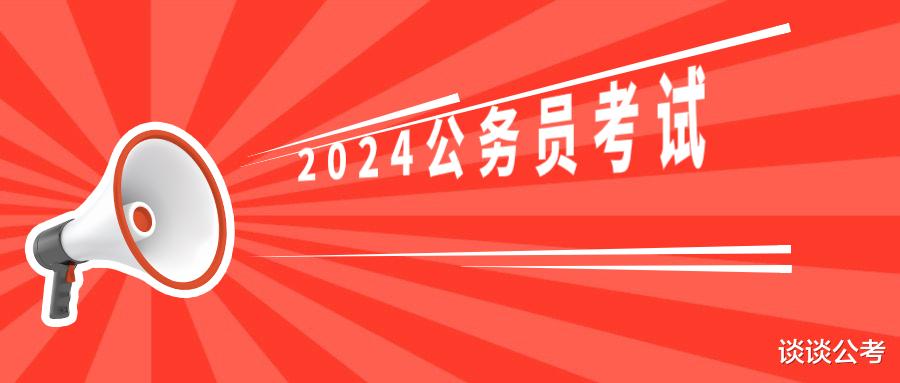 2024公务员考试

谈谈公考